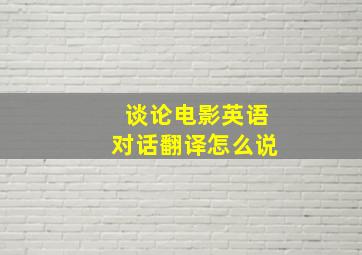 谈论电影英语
对话翻译怎么说